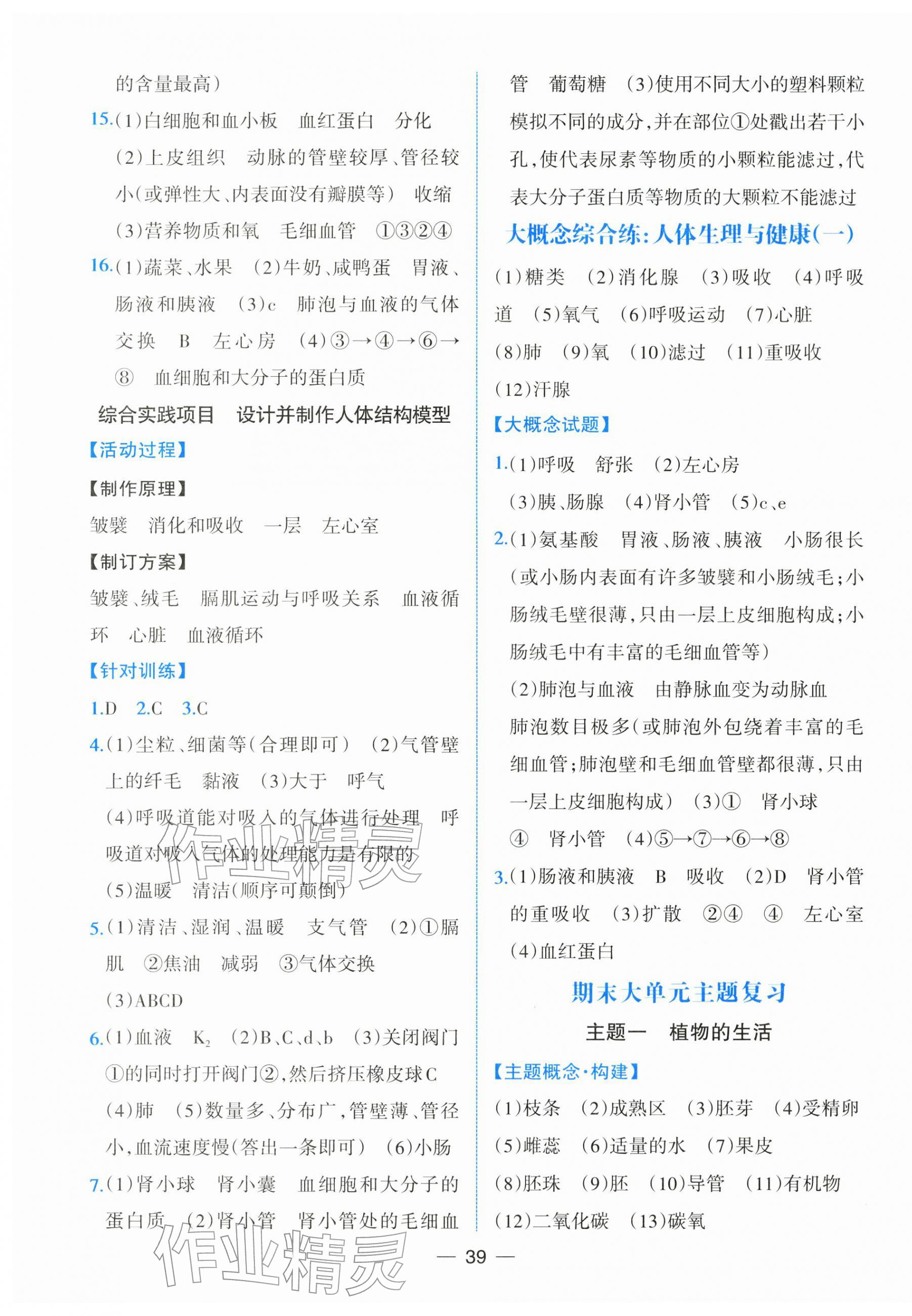 的含量最高)

15.(1)白细胞和血小板 血红蛋白 分化 (2)上皮组织 动脉的管壁较厚、管径较小(或弹性大、内表面没有瓣膜等) 收缩 (3)营养物质和氧 毛细血管 ①③②④

16.(1)蔬菜、水果 (2)牛奶、咸鸭蛋 胃液、肠液和胰液 (3)c 肺泡与血液的气体交换 B 左心房 (4)③→④→⑥→⑧ 血细胞和大分子的蛋白质

综合实践项目 设计并制作人体结构模型

【活动过程】

【制作原理】

皱襞 消化和吸收 一层 左心室

【制订方案】

皱襞、绒毛 膈肌运动与呼吸关系 血液循环 心脏 血液循环

【针对训练】

1.D 2.C 3.C

4.(1)尘粒、细菌等(合理即可) (2)气管壁上的纤毛 黏液 (3)大于 呼气 (4)呼吸道能对吸入的气体进行处理 呼吸道对吸入气体的处理能力是有限的 (5)温暖 清洁(顺序可颠倒)

5.(1)清洁、湿润、温暖 支气管 (2)①膈肌 ②焦油 减弱 ③气体交换 (3)ABCD

6.(1)血液 $K_2$ (2)B、C、d、b (3)关闭阀门①的同时打开阀门②,然后挤压橡皮球C (4)肺 (5)数量多、分布广,管壁薄、管径小,血流速度慢(答出一条即可) (6)小肠

7.(1)肾小球 肾小囊 血细胞和大分子的蛋白质 (2)肾小管 肾小管处的毛细血管 葡萄糖 (3)使用不同大小的塑料颗粒模拟不同的成分,并在部位①处戳出若干小孔,使代表尿素等物质的小颗粒能滤过,代表大分子蛋白质等物质的大颗粒不能滤过

大概念综合练:人体生理与健康(一)

(1)糖类 (2)消化腺 (3)吸收 (4)呼吸道 (5)氧气 (6)呼吸运动 (7)心脏 (8)肺 (9)氧 (10)滤过 (11)重吸收 (12)汗腺

【大概念试题】

1.(1)呼吸 舒张 (2)左心房 (3)胰、肠腺 (4)肾小管 (5)c、e

2.(1)氨基酸 胃液、肠液、胰液 小肠很长(或小肠内表面有许多皱襞和小肠绒毛;小肠绒毛壁很薄,只由一层上皮细胞构成;小肠绒毛中有丰富的毛细血管等) (2)肺泡与血液 由静脉血变为动脉血 肺泡数目极多(或肺泡外包绕着丰富的毛细血管;肺泡壁和毛细血管壁都很薄,只由一层上皮细胞构成) (3)① 肾小球 ④ 肾小管 (4)⑤→⑦→⑥→⑧

3.(1)肠液和胰液 B 吸收 (2)D 肾小管的重吸收 (3)扩散 ②④ ④ 左心室 (4)血红蛋白

期末大单元主题复习

主题一 植物的生活

【主题概念·构建】

(1)枝条 (2)成熟区 (3)胚芽 (4)受精卵 (5)雌蕊 (6)适量的水 (7)果皮 (8)胚珠 (9)胚 (10)导管 (11)有机物 (12)二氧化碳 (13)碳氧

— 39 —

作业精灵